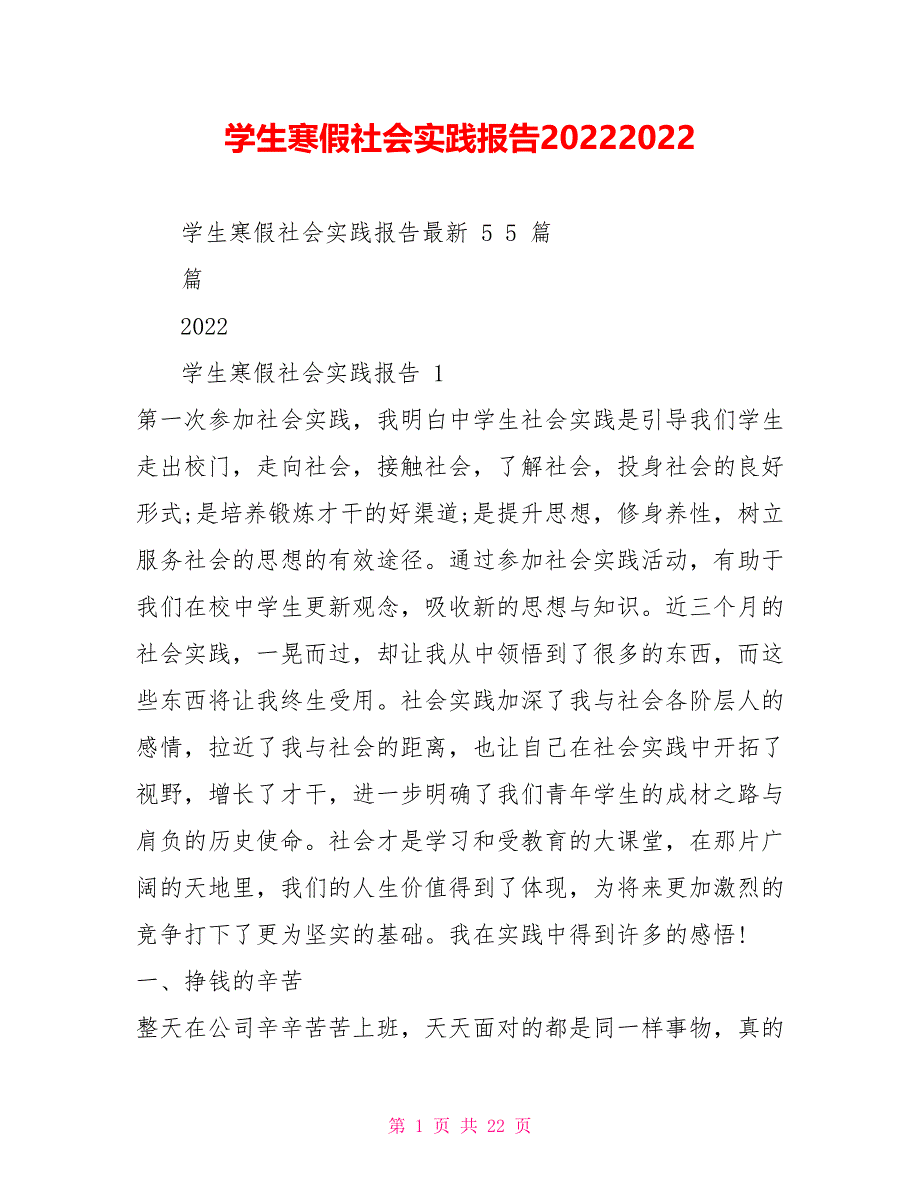 学生寒假社会实践报告20222022

学生寒假社会实践报告最新 5 5 篇

篇

2022

学生寒假社会实践报告 1

第一次参加社会实践，我明白中学生社会实践是引导我们学生走出校门，走向社会，接触社会，了解社会，投身社会的良好形式;是培养锻炼才干的好渠道;是提升思想，修身养性，树立服务社会的思想的有效途径。通过参加社会实践活动，有助于我们在校中学生更新观念，吸收新的思想与知识。近三个月的社会实践，一晃而过，却让我从中领悟到了很多的东西，而这些东西将让我终生受用。社会实践加深了我与社会各阶层人的感情，拉近了我与社会的距离，也让自己在社会实践中开拓了视野，增长了才干，进一步明确了我们青年学生的成材之路与肩负的历史使命。社会才是学习和受教育的大课堂，在那片广阔的天地里，我们的人生价值得到了体现，为将来更加激烈的竞争打下了更为坚实的基础。我在实践中得到许多的感悟!

一、挣钱的辛苦

整天在公司辛辛苦苦上班，天天面对的都是同一样事物，真的

第 1 页 共 22 页